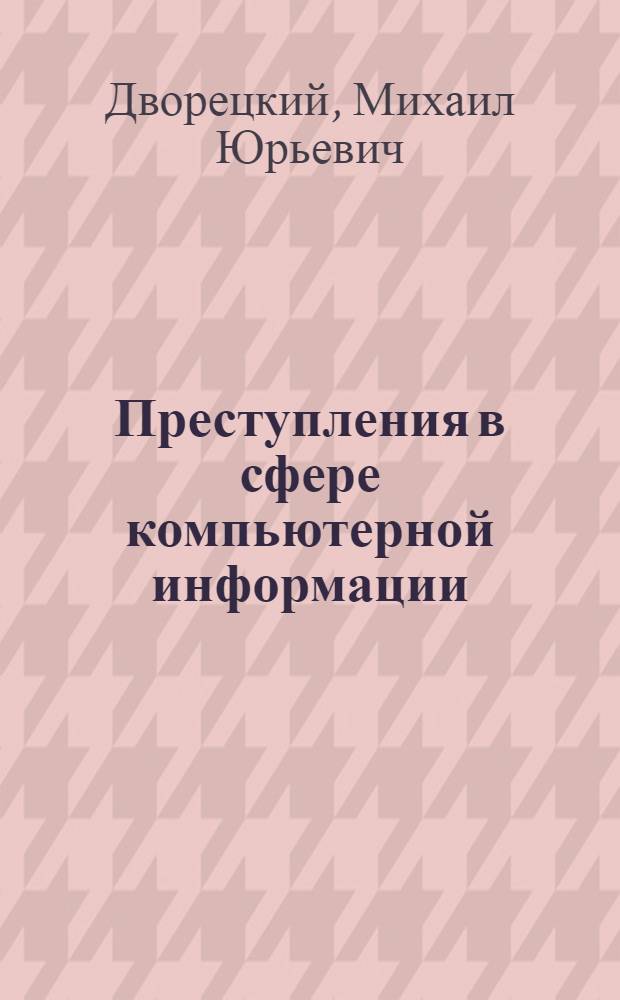 Дворецкий, Михаил Юрьевич

Преступления в сфере компьютерной информации